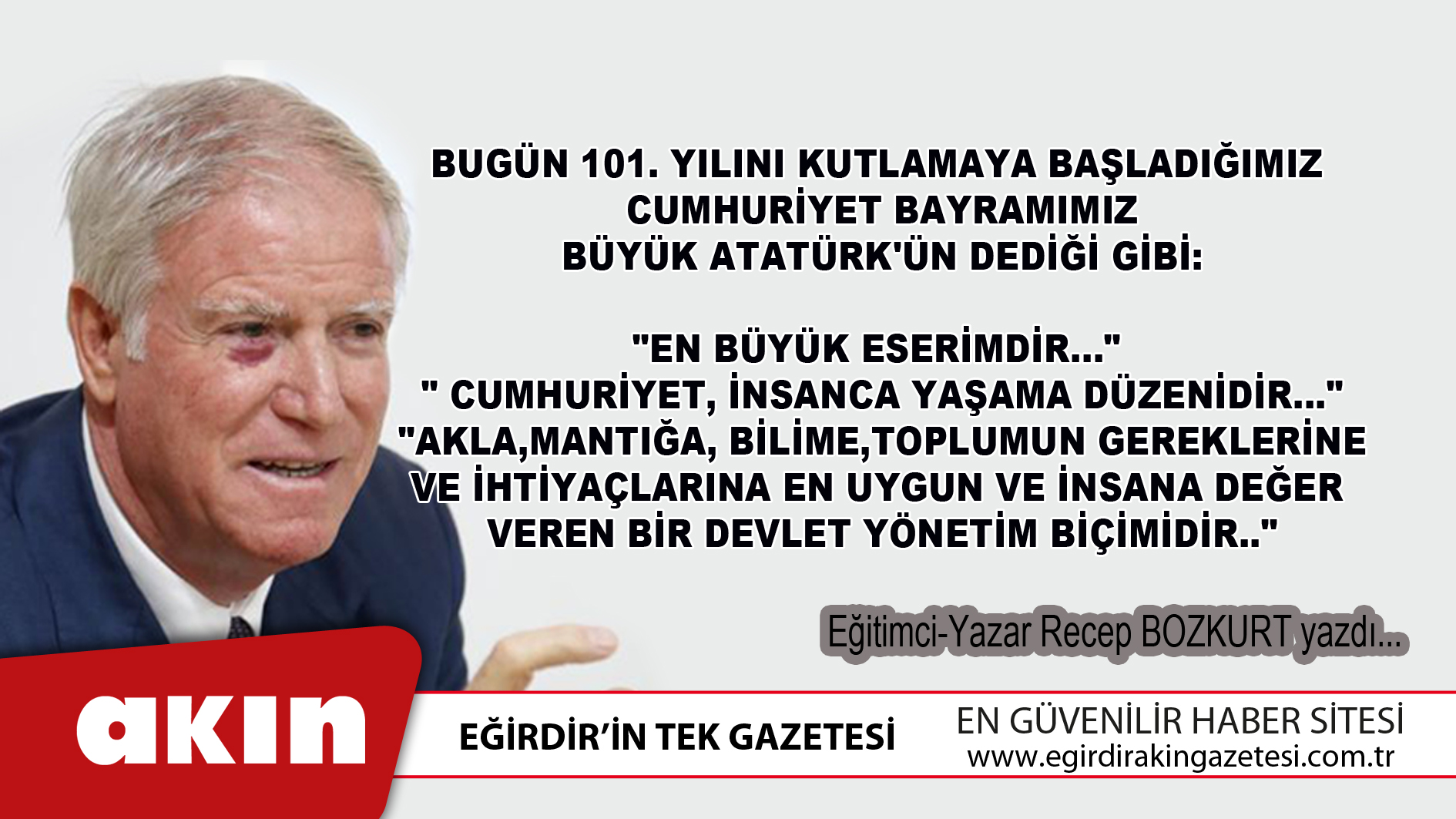 BUGÜN 101. YILINI KUTLAMAYA BAŞLADIĞIMIZ CUMHURİYET BAYRAMIMIZ BÜYÜK ATATÜRK'ÜN DEDİĞİ GİBİ:

"EN BÜYÜK ESERİMDİR..."
" CUMHURİYET, İNSANCA YAŞAMA DÜZENİDİR..."
"AKLA,MANTIĞA, BİLİME,TOPLUMUN GEREKLERİNE VE İHTİYAÇLARINA EN UYGUN VE İNSANA DEĞER VEREN BİR DEVLET YÖNETİM BİÇİMİDİR.."

Eğitimci-Yazar Recep BOZKURT yazdı...

akın

EĞİRDİR'İN TEK GAZETESİ

EN GÜVENİLİR HABER SİTESİ
www.egirdirakingazetesi.com.tr